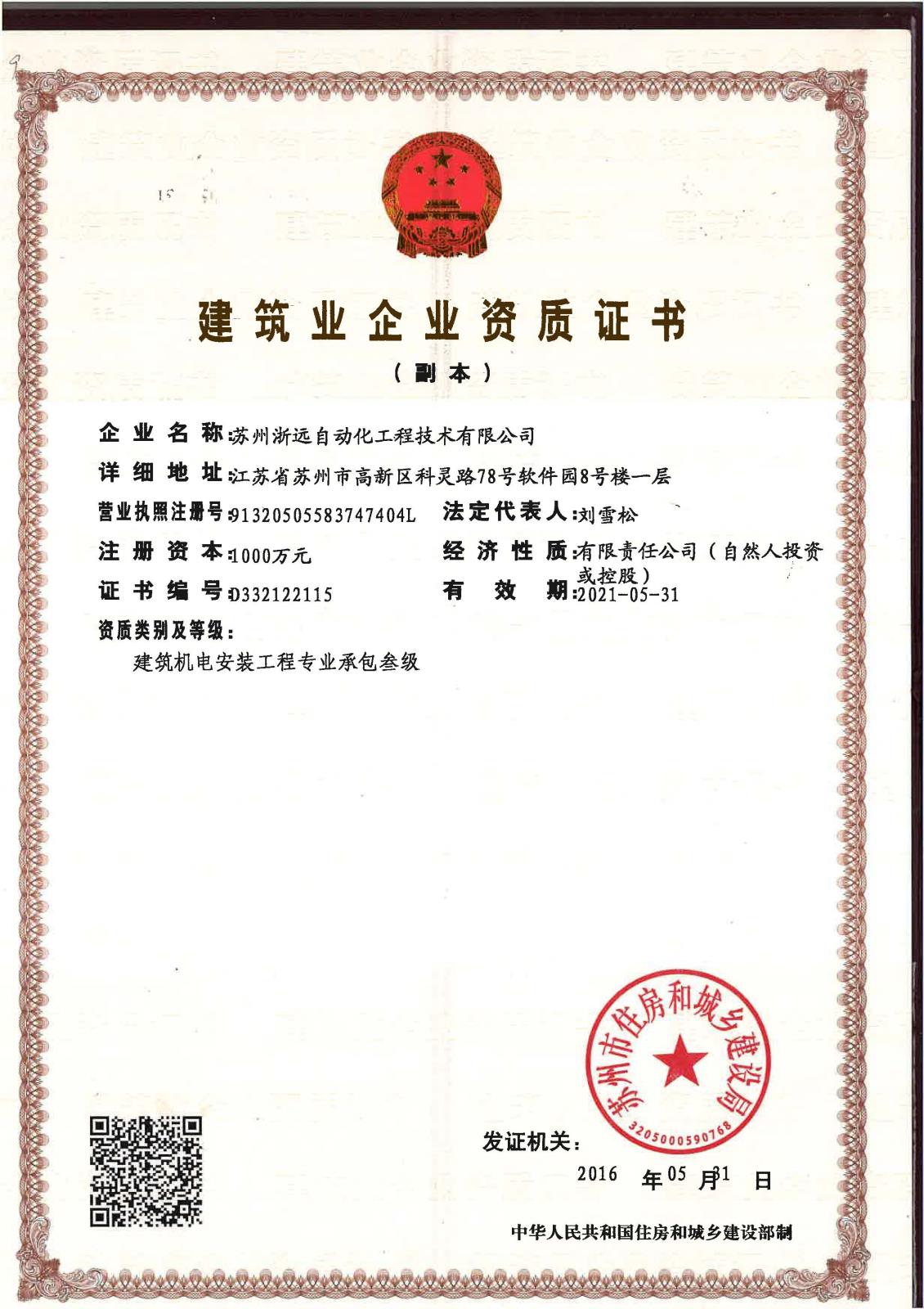 建筑业企业资质证书

（副本）

企业名称：苏州浙远自动化工程技术有限公司

详细地址：江苏省苏州市高新区科灵路78号软件园8号楼一层

营业执照注册号：91320505583747404L

法定代表人：刘雪松

注册资本：1000万元

经济性质：有限责任公司（自然人投资或控股）

证书编号：D332122115

有效期：2021-05-31

资质类别及等级：

建筑机电安装工程专业承包叁级

苏州市住房和城乡建设局
3205000590768

发证机关：

2016 年 05 月 31 日

中华人民共和国住房和城乡建设部制